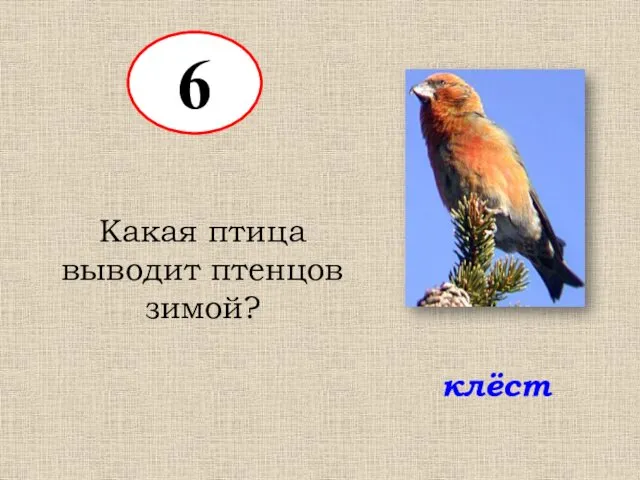 6

Какая птица выводит птенцов зимой?

клёст